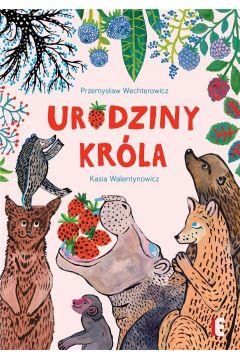 Przemysław Wechterowicz

URODZINY KRÓLA

Kasia Walentynowicz

E